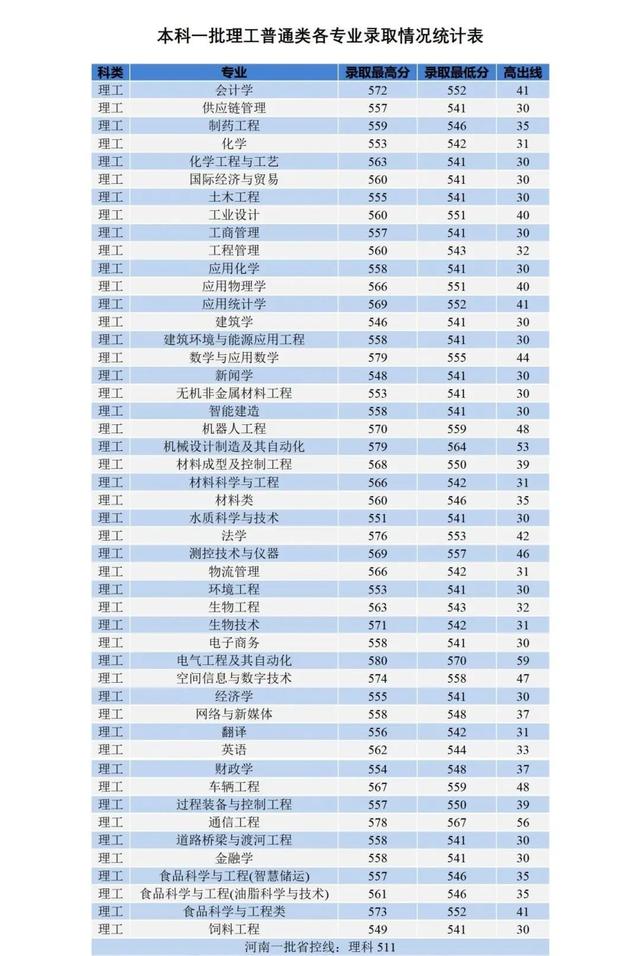 本科一批理工普通类各专业录取情况统计表

| 科类 | 专业 | 录取最高分 | 录取最低分 | 高出线 |
|---|---|---|---|---|
| 理工 | 会计学 | 572 | 552 | 41 |
| 理工 | 供应链管理 | 557 | 541 | 30 |
| 理工 | 制药工程 | 559 | 546 | 35 |
| 理工 | 化学 | 553 | 542 | 31 |
| 理工 | 化学工程与工艺 | 563 | 541 | 30 |
| 理工 | 国际经济与贸易 | 560 | 541 | 30 |
| 理工 | 土木工程 | 555 | 541 | 30 |
| 理工 | 工业设计 | 560 | 551 | 40 |
| 理工 | 工商管理 | 557 | 541 | 30 |
| 理工 | 工程管理 | 560 | 543 | 32 |
| 理工 | 应用化学 | 558 | 541 | 30 |
| 理工 | 应用物理学 | 566 | 551 | 40 |
| 理工 | 应用统计学 | 569 | 552 | 41 |
| 理工 | 建筑学 | 546 | 541 | 30 |
| 理工 | 建筑环境与能源应用工程 | 558 | 541 | 30 |
| 理工 | 数学与应用数学 | 579 | 555 | 44 |
| 理工 | 新闻学 | 548 | 541 | 30 |
| 理工 | 无机非金属材料工程 | 553 | 541 | 30 |
| 理工 | 智能建造 | 558 | 541 | 30 |
| 理工 | 机器人工程 | 570 | 559 | 48 |
| 理工 | 机械设计制造及其自动化 | 579 | 564 | 53 |
| 理工 | 材料成型及控制工程 | 568 | 550 | 39 |
| 理工 | 材料科学与工程 | 566 | 542 | 31 |
| 理工 | 材料类 | 560 | 546 | 35 |
| 理工 | 水质科学与技术 | 551 | 541 | 30 |
| 理工 | 法学 | 576 | 553 | 42 |
| 理工 | 测控技术与仪器 | 569 | 557 | 46 |
| 理工 | 物流管理 | 566 | 542 | 31 |
| 理工 | 环境工程 | 553 | 541 | 30 |
| 理工 | 生物工程 | 563 | 543 | 32 |
| 理工 | 生物技术 | 571 | 542 | 31 |
| 理工 | 电子商务 | 558 | 541 | 30 |
| 理工 | 电气工程及其自动化 | 580 | 570 | 59 |
| 理工 | 空间信息与数字技术 | 574 | 558 | 47 |
| 理工 | 经济学 | 555 | 541 | 30 |
| 理工 | 网络与新媒体 | 558 | 548 | 37 |
| 理工 | 翻译 | 556 | 542 | 31 |
| 理工 | 英语 | 562 | 544 | 33 |
| 理工 | 财政学 | 554 | 548 | 37 |
| 理工 | 车辆工程 | 567 | 559 | 48 |
| 理工 | 过程装备与控制工程 | 557 | 550 | 39 |
| 理工 | 通信工程 | 578 | 567 | 56 |
| 理工 | 道路桥梁与渡河工程 | 558 | 541 | 30 |
| 理工 | 金融学 | 558 | 541 | 30 |
| 理工 | 食品科学与工程(智慧储运) | 557 | 546 | 35 |
| 理工 | 食品科学与工程(油脂科学与技术) | 561 | 546 | 35 |
| 理工 | 食品科学与工程类 | 573 | 552 | 41 |
| 理工 | 饲料工程 | 549 | 541 | 30 |

河南一批省控线：理科 511